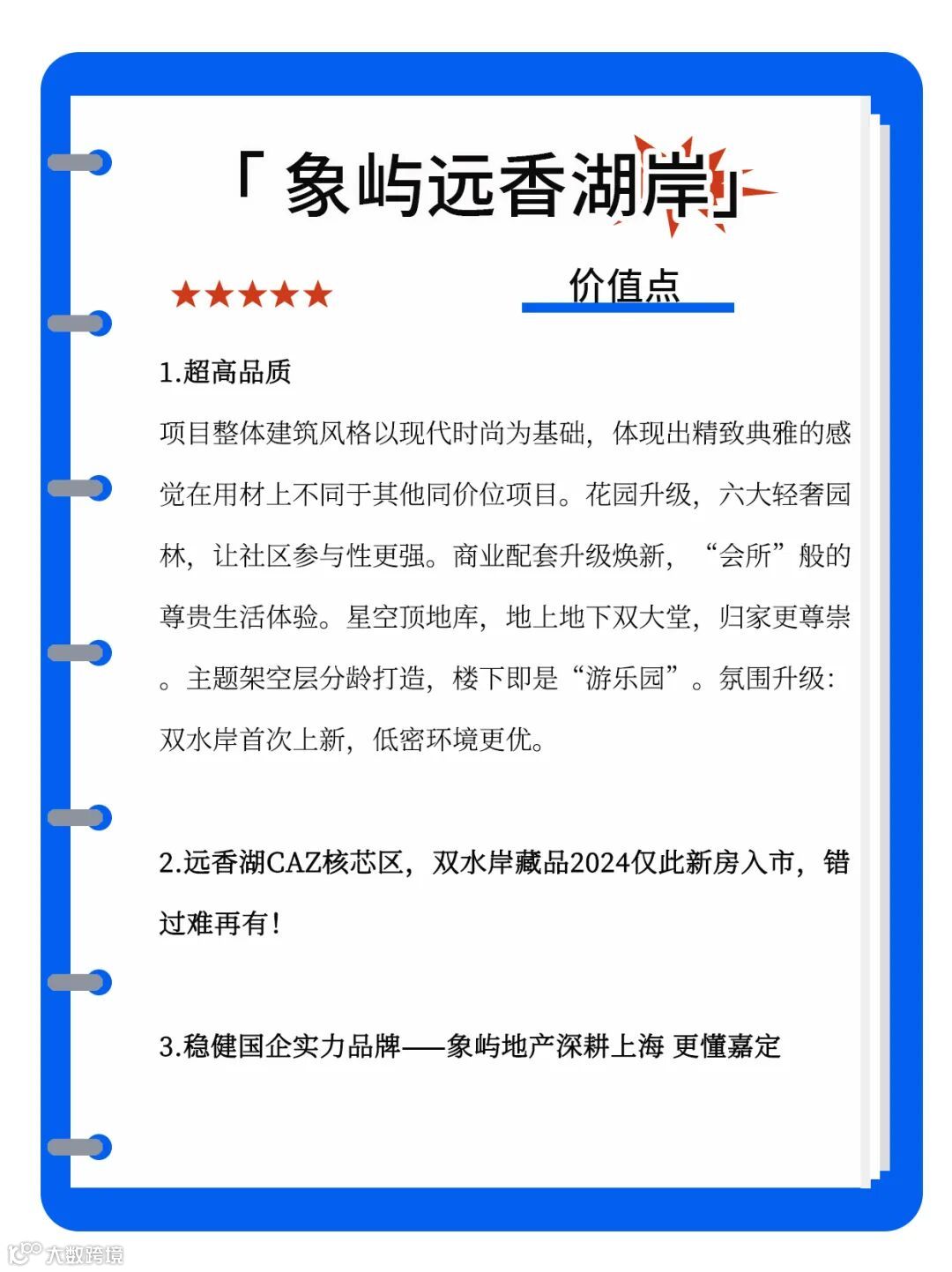 「象屿远香湖岸」

★★★★★

价值点

1.超高品质

项目整体建筑风格以现代时尚为基础，体现出精致典雅的感觉在用材上不同于其他同价位项目。花园升级，六大轻奢园林，让社区参与性更强。商业配套升级焕新，“会所”般的尊贵生活体验。星空顶地库，地上地下双大堂，归家更尊崇。主题架空层分龄打造，楼下即是“游乐园”。氛围升级：双水岸首次上新，低密环境更优。

2.远香湖CAZ核芯区，双水岸藏品2024仅此新房入市，错过难再有！

3.稳健国企实力品牌——象屿地产深耕上海 更懂嘉定

大数跨境